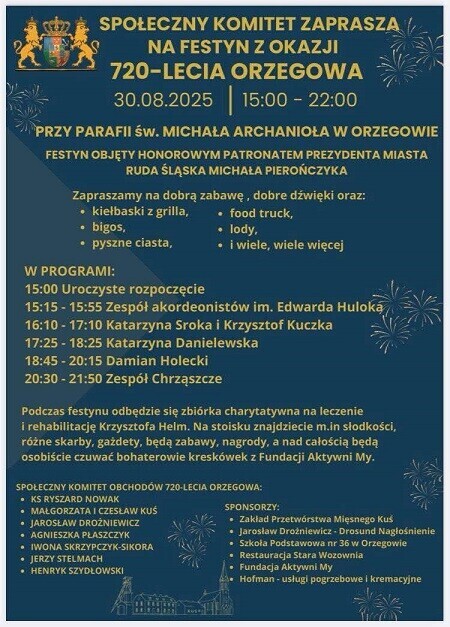 SPOŁECZNY KOMITET ZAPRASZA NA FESTYN Z OKAZJI
720-LECIA ORZEGOWA
30.08.2025 | 15:00 - 22:00

PRZY PARAFII św. MICHAŁA ARCHANIOŁA W ORZEGOWIE

FESTYN OBJĘTY HONOROWYM PATRONATEM PREZYDENTA MIASTA RUDA ŚLĄSKA MICHAŁA PIEROŃCZYKA

Zapraszamy na dobrą zabawę , dobre dźwięki oraz:
• kiełbaski z grilla,
• bigos,
• pyszne ciasta,
• food truck,
• lody,
• i wiele, wiele więcej

W PROGRAMI:
15:00 Uroczyste rozpoczęcie
15:15 - 15:55 Zespół akordeonistów im. Edwarda Huloka
16:10 - 17:10 Katarzyna Sroka i Krzysztof Kuczka
17:25 - 18:25 Katarzyna Danielewska
18:45 - 20:15 Damian Holecki
20:30 - 21:50 Zespół Chrząszcze

Podczas festynu odbędzie się zbiórka charytatywna na leczenie i rehabilitację Krzysztofa Helm. Na stoisku znajdziecie m.in słodkości, różne skarby, gażdety, będą zabawy, nagrody, a nad całością będą osobiście czuwać bohaterowie kreskówek z Fundacji Aktywni My.

SPOŁECZNY KOMITET OBCHODÓW 720-LECIA ORZEGOWA:
• KS RYSZARD NOWAK
• MAŁGORZATA I CZESŁAW KUŚ
• JAROSŁAW DROŻNIEWICZ
• AGNIESZKA PŁASZCZYK
• IWONA SKRZYPCZYK-SIKORA
• JERZY STELMACH
• HENRYK SZYDŁOWSKI

SPONSORZY:
• Zakład Przetwórstwa Mięsnego Kuś
• Jarosław Drożniewicz - Drosund Nagłośnienie
• Szkoła Podstawowa nr 36 w Orzegowie
• Restauracja Stara Wozownia
• Fundacja Aktywni My
• Hofman - usługi pogrzebowe i kremacyjne